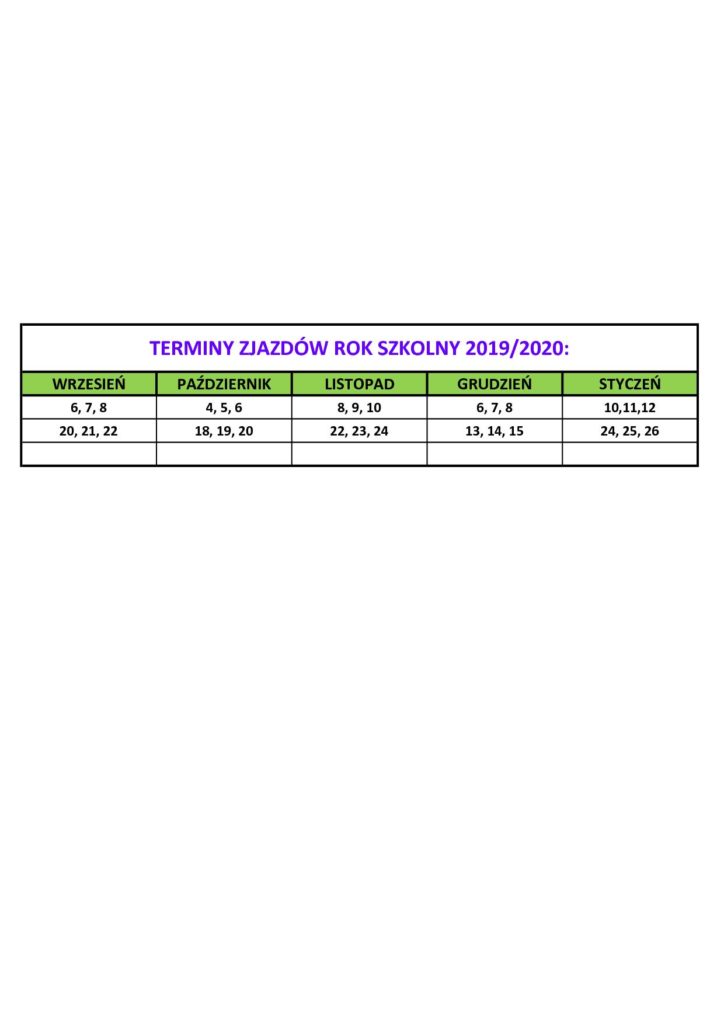 TERMINY ZJAZDÓW ROK SZKOLNY 2019/2020:

| WRZESIEŃ | PAŹDZIERNIK | LISTOPAD | GRUDZIEŃ | STYCZEŃ |
|---|---|---|---|---|
| 6, 7, 8 | 4, 5, 6 | 8, 9, 10 | 6, 7, 8 | 10,11,12 |
| 20, 21, 22 | 18, 19, 20 | 22, 23, 24 | 13, 14, 15 | 24, 25, 26 |
| | | | | |